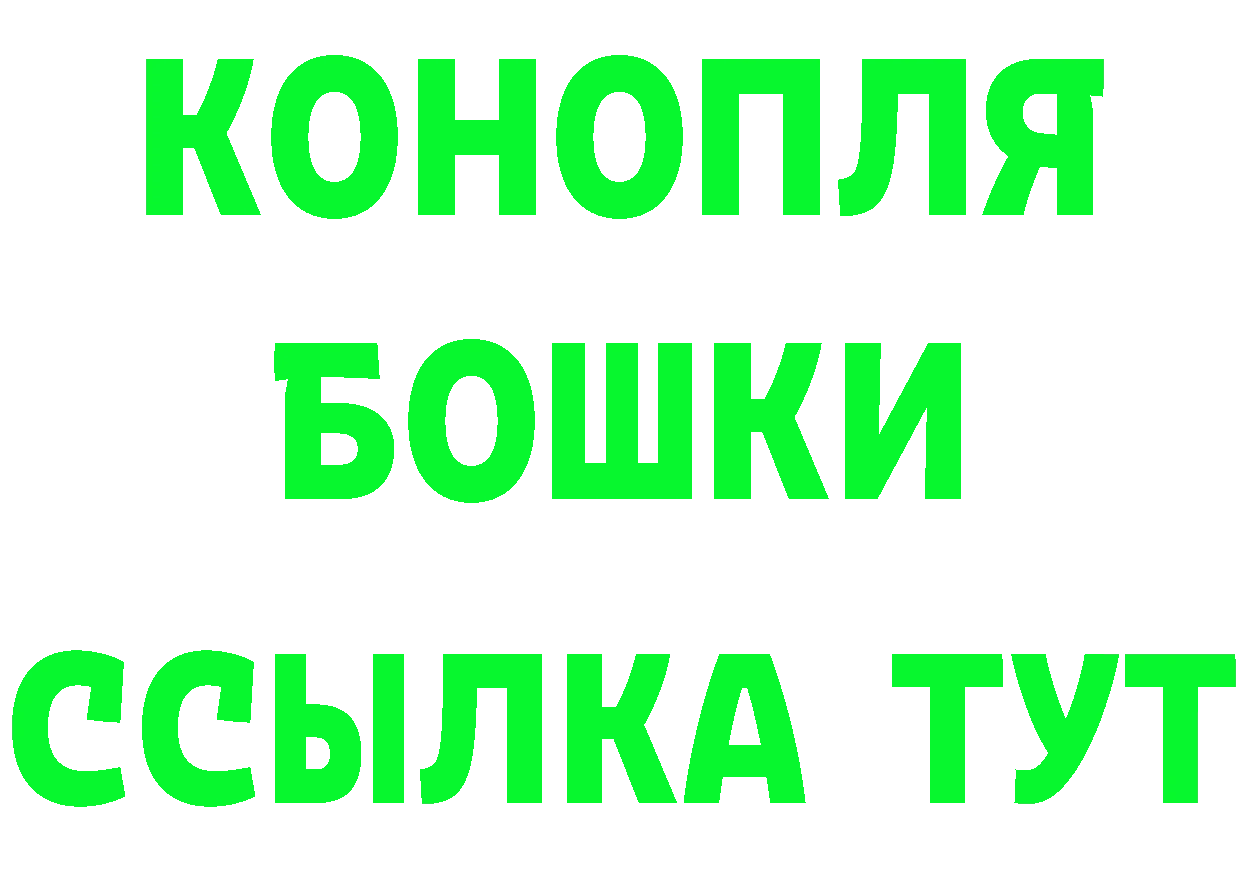 КОНОПЛЯ
БОШКИ
ССЫЛКА ТУТ